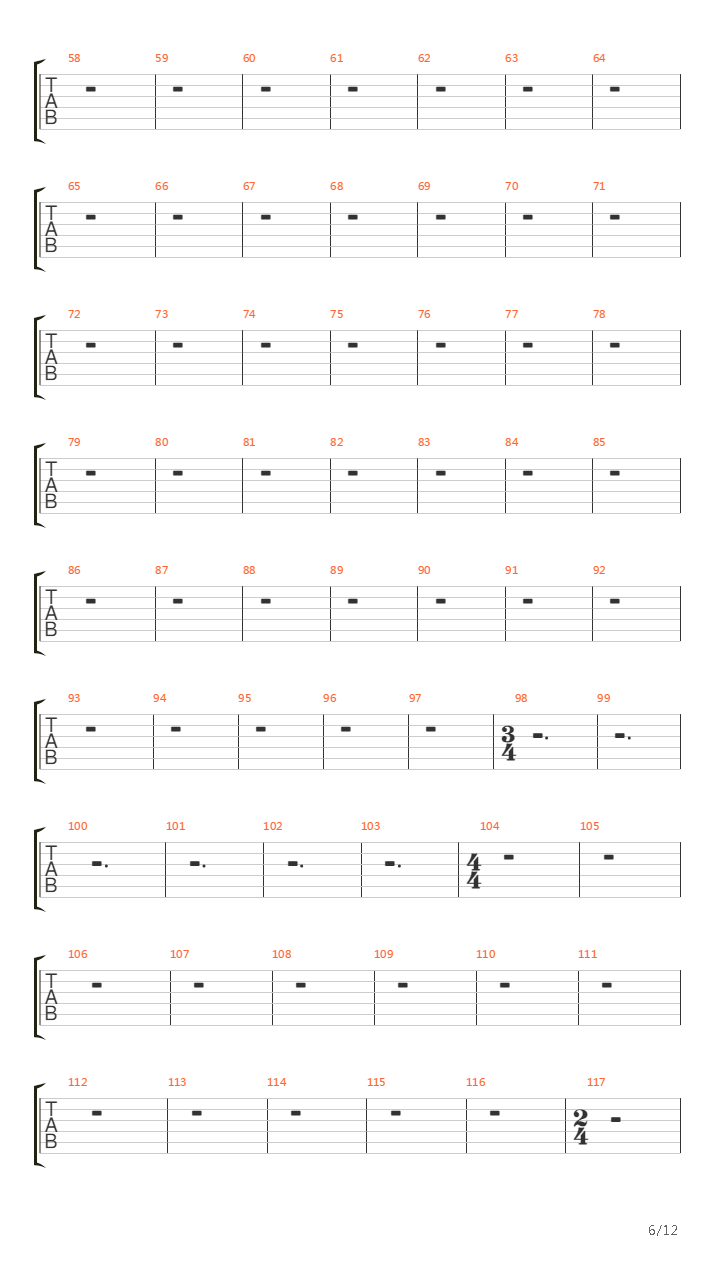 58 59 60 61 62 63 64
T
A
B

65 66 67 68 69 70 71
T
A
B

72 73 74 75 76 77 78
T
A
B

79 80 81 82 83 84 85
T
A
B

86 87 88 89 90 91 92
T
A
B

93 94 95 96 97 98 99
T
A
B
$\frac{3}{4}$

100 101 102 103 104 105
T
A
B
$\frac{4}{4}$

106 107 108 109 110 111
T
A
B

112 113 114 115 116 117
T
A
B
$\frac{2}{4}$

6/12